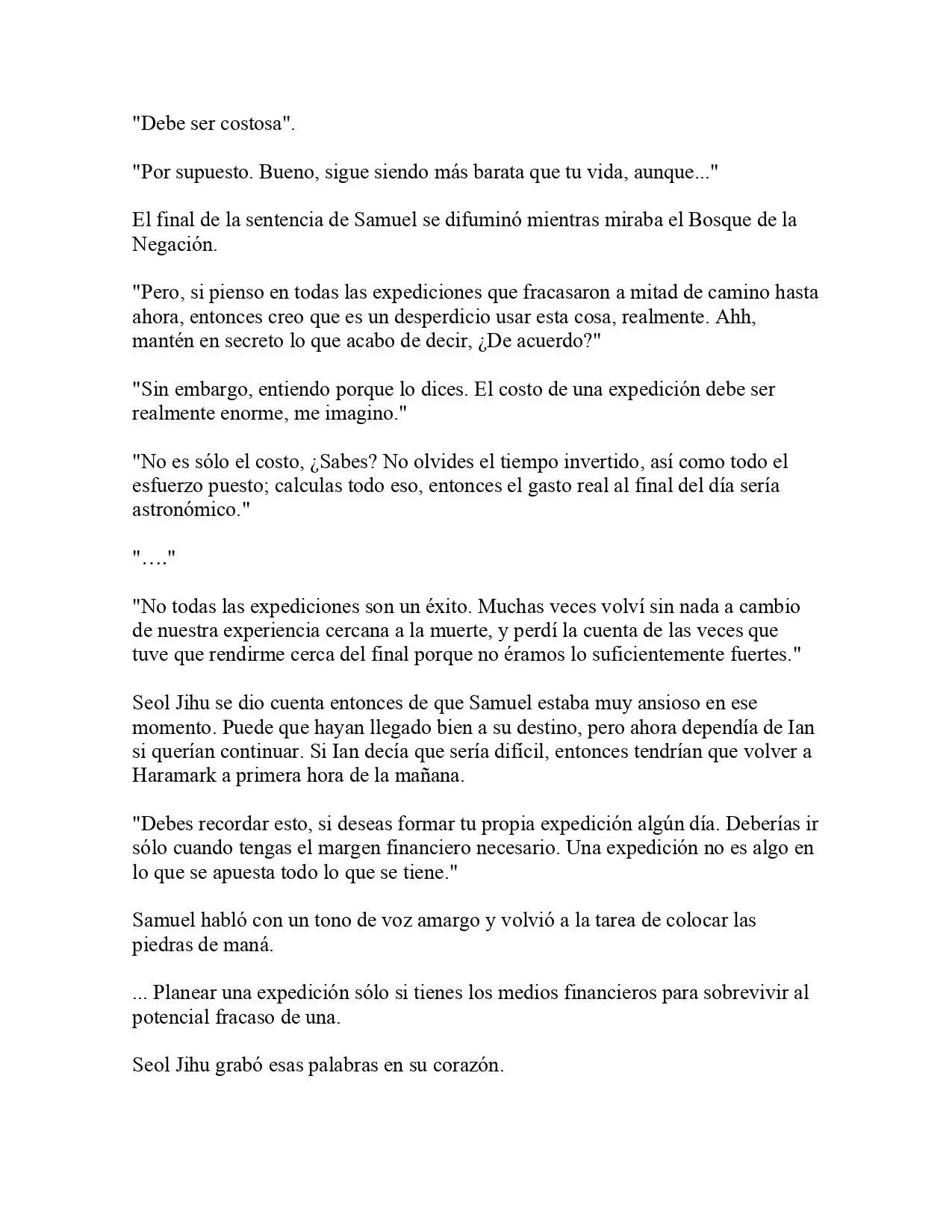 "Debe ser costosa".

"Por supuesto. Bueno, sigue siendo más barata que tu vida, aunque..."

El final de la sentencia de Samuel se difuminó mientras miraba el Bosque de la Negación.

"Pero, si pienso en todas las expediciones que fracasaron a mitad de camino hasta ahora, entonces creo que es un desperdicio usar esta cosa, realmente. Ahh, mantén en secreto lo que acabo de decir, ¿De acuerdo?"

"Sin embargo, entiendo porque lo dices. El costo de una expedición debe ser realmente enorme, me imagino."

"No es sólo el costo, ¿Sabes? No olvides el tiempo invertido, así como todo el esfuerzo puesto; calculas todo eso, entonces el gasto real al final del día sería astronómico."

"…."

"No todas las expediciones son un éxito. Muchas veces volví sin nada a cambio de nuestra experiencia cercana a la muerte, y perdí la cuenta de las veces que tuve que rendirme cerca del final porque no éramos lo suficientemente fuertes."

Seol Jihu se dio cuenta entonces de que Samuel estaba muy ansioso en ese momento. Puede que hayan llegado bien a su destino, pero ahora dependía de Ian si querían continuar. Si Ian decía que sería difícil, entonces tendrían que volver a Haramark a primera hora de la mañana.

"Debes recordar esto, si deseas formar tu propia expedición algún día. Deberías ir sólo cuando tengas el margen financiero necesario. Una expedición no es algo en lo que se apuesta todo lo que se tiene."

Samuel habló con un tono de voz amargo y volvió a la tarea de colocar las piedras de maná.

... Planear una expedición sólo si tienes los medios financieros para sobrevivir al potencial fracaso de una.

Seol Jihu grabó esas palabras en su corazón.